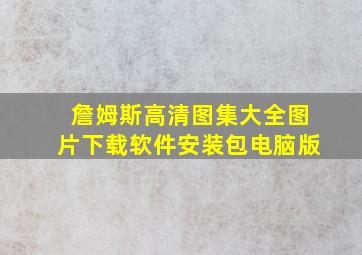 詹姆斯高清图集大全图片下载软件安装包电脑版